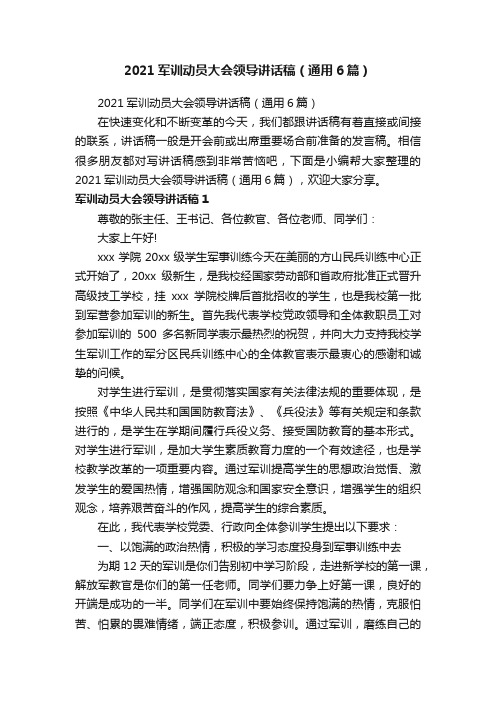 2021 军训动员大会领导讲话稿（通用 6 篇）

2021 军训动员大会领导讲话稿（通用 6 篇）

在快速变化和不断变革的今天，我们都跟讲话稿有着直接或间接的联系，讲话稿一般是开会前或出席重要场合前准备的发言稿。相信很多朋友都对写讲话稿感到非常苦恼吧，下面是小编帮大家整理的 2021 军训动员大会领导讲话稿（通用 6 篇），欢迎大家分享。

军训动员大会领导讲话稿 1

尊敬的张主任、王书记、各位教官、各位老师、同学们：

大家上午好!

xxx 学院 20xx 级学生军事训练今天在美丽的方山民兵训练中心正式开始了，20xx 级新生，是我校经国家劳动部和省政府批准正式晋升高级技工学校，挂 xxx 学院校牌后首批招收的学生，也是我校第一批到军营参加军训的新生。首先我代表学校党政领导和全体教职员工对参加军训的 500 多名新同学表示最热烈的祝贺，并向大力支持我校学生军训工作的军分区民兵训练中心的全体教官表示最衷心的感谢和诚挚的问候。

对学生进行军训，是贯彻落实国家有关法律法规的重要体现，是按照《中华人民共和国国防教育法》、《兵役法》等有关规定和条款进行的，是学生在学期间履行兵役义务、接受国防教育的基本形式。对学生进行军训，是加大学生素质教育力度的一个有效途径，也是学校教学改革的一项重要内容。通过军训提高学生的思想政治觉悟、激发学生的爱国热情，增强国防观念和国家安全意识，增强学生的组织观念，培养艰苦奋斗的作风，提高学生的综合素质。

在此，我代表学校党委、行政向全体参训学生提出以下要求：

一、以饱满的政治热情，积极的学习态度投身到军事训练中去

为期 12 天的军训是你们告别初中学习阶段，走进新学校的第一课，解放军教官是你们的第一任老师。同学们要力争上好第一课，良好的开端是成功的一半。同学们在军训中要始终保持饱满的热情，克服怕苦、怕累的畏难情绪，端正态度，积极参训。通过军训，磨练自己的